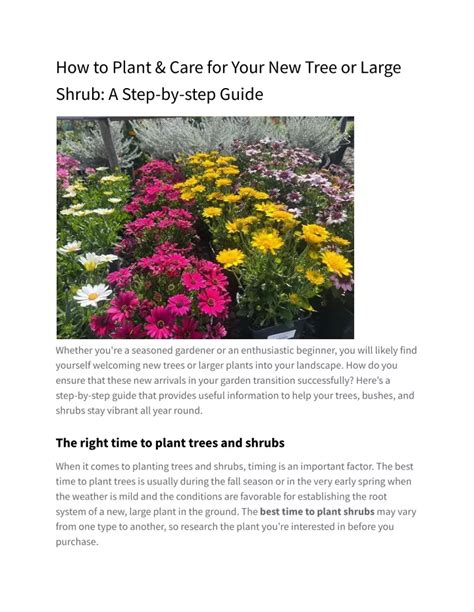 How to Plant & Care for Your New Tree or Large Shrub: A Step-by-step Guide

Whether you're a seasoned gardener or an enthusiastic beginner, you will likely find yourself welcoming new trees or larger plants into your landscape. How do you ensure that these new arrivals in your garden transition successfully? Here's a step-by-step guide that provides useful information to help your trees, bushes, and shrubs stay vibrant all year round.

The right time to plant trees and shrubs

When it comes to planting trees and shrubs, timing is an important factor. The best time to plant trees is usually during the fall season or in the very early spring when the weather is mild and the conditions are favorable for establishing the root system of a new, large plant in the ground. The best time to plant shrubs may vary from one type to another, so research the plant you're interested in before you purchase.